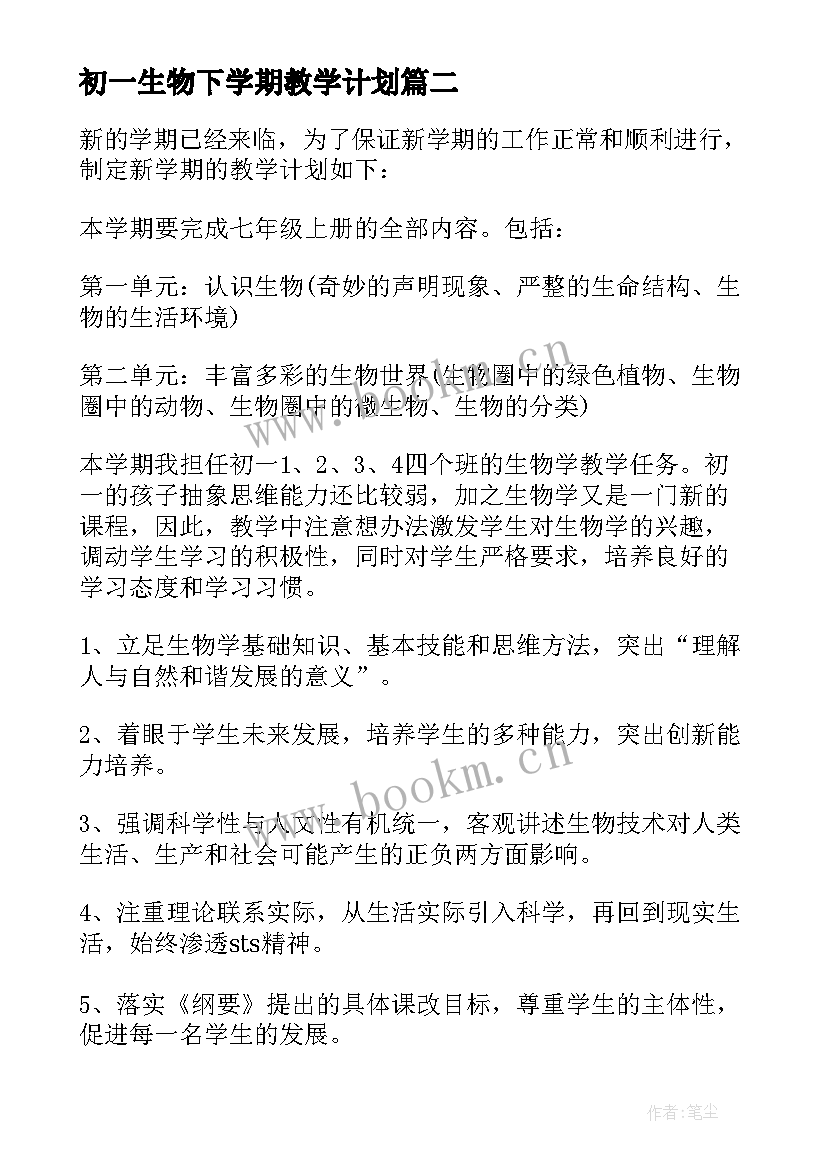 初一生物下学期教学计划篇二

新的学期已经来临，为了保证新学期的工作正常和顺利进行，制定新学期的教学计划如下：

本学期要完成七年级上册的全部内容。包括：

第一单元：认识生物(奇妙的声明现象、严整的生命结构、生物的生活环境)

第二单元：丰富多彩的生物世界(生物圈中的绿色植物、生物圈中的动物、生物圈中的微生物、生物的分类)

本学期我担任初一1、2、3、4四个班的生物学教学任务。初一的孩子抽象思维能力还比较弱，加之生物学又是一门新的课程，因此，教学中注意想办法激发学生对生物学的兴趣，调动学生学习的积极性，同时对学生严格要求，培养良好的学习态度和学习习惯。

1、立足生物学基础知识、基本技能和思维方法，突出“理解人与自然和谐发展的意义”。

2、着眼于学生未来发展，培养学生的多种能力，突出创新能力培养。

3、强调科学性与人文性有机统一，客观讲述生物技术对人类生活、生产和社会可能产生的正负两方面影响。

4、注重理论联系实际，从生活实际引入科学，再回到现实生活，始终渗透sts精神。

5、落实《纲要》提出的具体课改目标，尊重学生的主体性，促进每一名学生的发展。

www.bookm.cn

www.bookm.cn

作者：笔尘